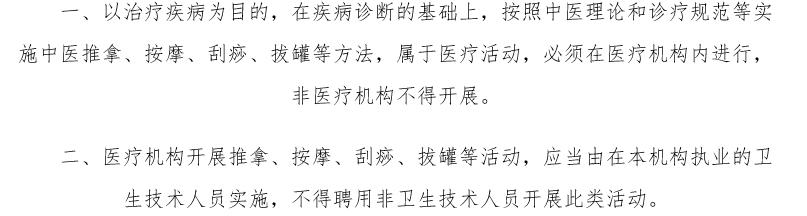 一、以治疗疾病为目的，在疾病诊断的基础上，按照中医理论和诊疗规范等实施中医推拿、按摩、刮痧、拔罐等方法，属于医疗活动，必须在医疗机构内进行，非医疗机构不得开展。

二、医疗机构开展推拿、按摩、刮痧、拔罐等活动，应当由在本机构执业的卫生技术人员实施，不得聘用非卫生技术人员开展此类活动。